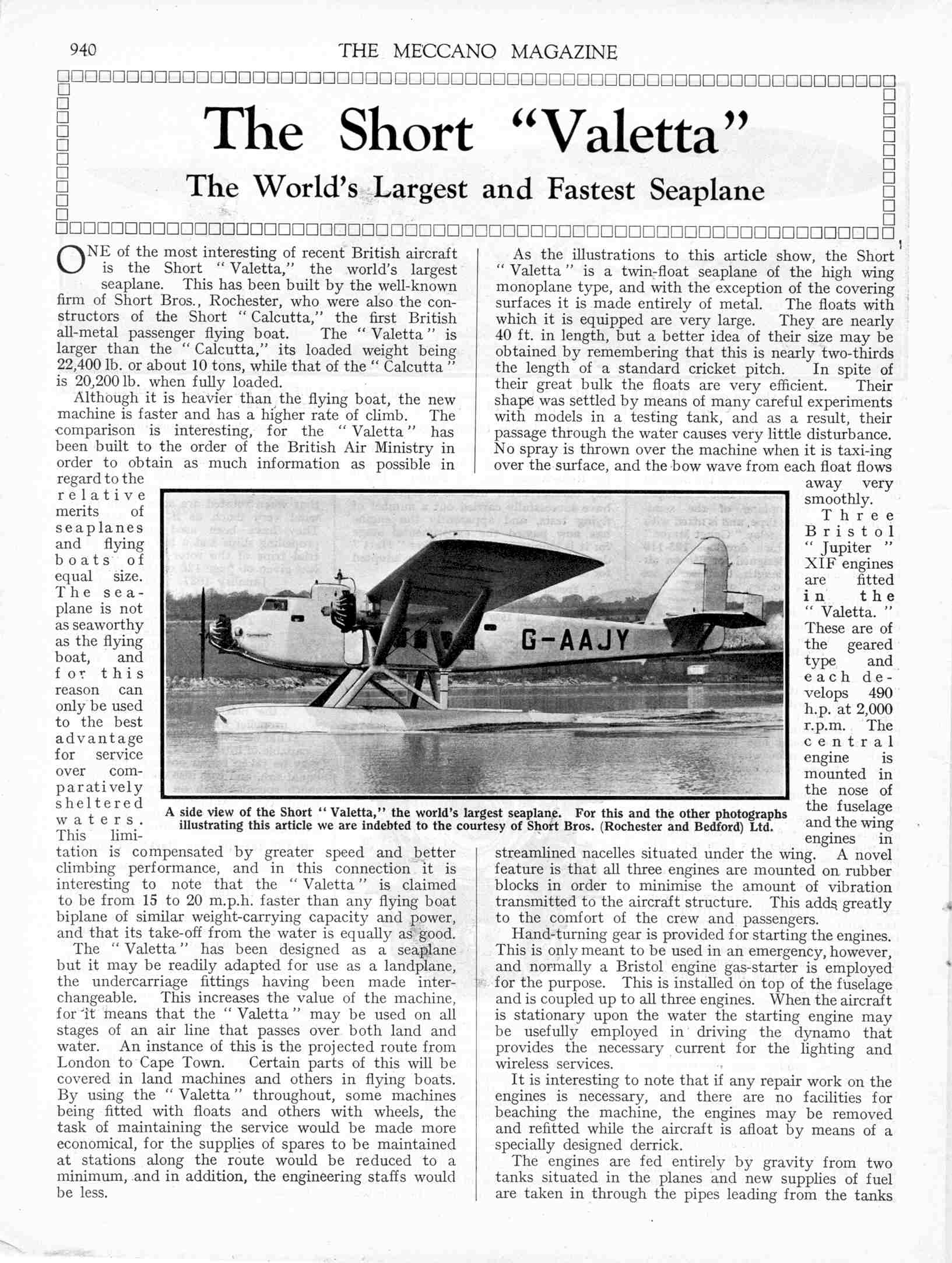 940 THE MECCANO MAGAZINE

The Short "Valetta"

The World's Largest and Fastest Seaplane

ONE of the most interesting of recent British aircraft is the Short "Valetta," the world's largest seaplane. This has been built by the well-known firm of Short Bros., Rochester, who were also the constructors of the Short "Calcutta," the first British all-metal passenger flying boat. The "Valetta" is larger than the "Calcutta," its loaded weight being 22,400 lb. or about 10 tons, while that of the "Calcutta" is 20,200 lb. when fully loaded.

Although it is heavier than the flying boat, the new machine is faster and has a higher rate of climb. The comparison is interesting, for the "Valetta" has been built to the order of the British Air Ministry in order to obtain as much information as possible in regard to the relative merits of seaplanes and flying boats of equal size. The seaplane is not as seaworthy as the flying boat, and for this reason can only be used to the best advantage for service over comparatively sheltered waters. This limitation is compensated by greater speed and better climbing performance, and in this connection it is interesting to note that the "Valetta" is claimed to be from 15 to 20 m.p.h. faster than any flying boat biplane of similar weight-carrying capacity and power, and that its take-off from the water is equally as good.

The "Valetta" has been designed as a seaplane but it may be readily adapted for use as a landplane, the undercarriage fittings having been made interchangeable. This increases the value of the machine, for it means that the "Valetta" may be used on all stages of an air line that passes over both land and water. An instance of this is the projected route from London to Cape Town. Certain parts of this will be covered in land machines and others in flying boats. By using the "Valetta" throughout, some machines being fitted with floats and others with wheels, the task of maintaining the service would be made more economical, for the supplies of spares to be maintained at stations along the route would be reduced to a minimum, and in addition, the engineering staffs would be less.

As the illustrations to this article show, the Short "Valetta" is a twin-float seaplane of the high wing monoplane type, and with the exception of the covering surfaces it is made entirely of metal. The floats with which it is equipped are very large. They are nearly 40 ft. in length, but a better idea of their size may be obtained by remembering that this is nearly two-thirds the length of a standard cricket pitch. In spite of their great bulk the floats are very efficient. Their shape was settled by means of many careful experiments with models in a testing tank, and as a result, their passage through the water causes very little disturbance. No spray is thrown over the machine when it is taxi-ing over the surface, and the bow wave from each float flows away very smoothly.

Three Bristol "Jupiter" XIF engines are fitted in the "Valetta." These are of the geared type and each develops 490 h.p. at 2,000 r.p.m. The central engine is mounted in the nose of the fuselage and the wing engines in streamlined nacelles situated under the wing. A novel feature is that all three engines are mounted on rubber blocks in order to minimise the amount of vibration transmitted to the aircraft structure. This adds greatly to the comfort of the crew and passengers.

Hand-turning gear is provided for starting the engines. This is only meant to be used in an emergency, however, and normally a Bristol engine gas-starter is employed for the purpose. This is installed on top of the fuselage and is coupled up to all three engines. When the aircraft is stationary upon the water the starting engine may be usefully employed in driving the dynamo that provides the necessary current for the lighting and wireless services.

It is interesting to note that if any repair work on the engines is necessary, and there are no facilities for beaching the machine, the engines may be removed and refitted while the aircraft is afloat by means of a specially designed derrick.

The engines are fed entirely by gravity from two tanks situated in the planes and new supplies of fuel are taken in through the pipes leading from the tanks

G-AAJY

A side view of the Short "Valetta," the world's largest seaplane. For this and the other photographs illustrating this article we are indebted to the courtesy of Short Bros. (Rochester and Bedford) Ltd.